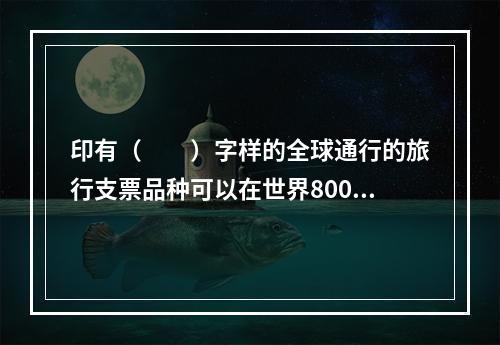 印有（　　）字样的全球通行的旅行支票品种可以在世界800...